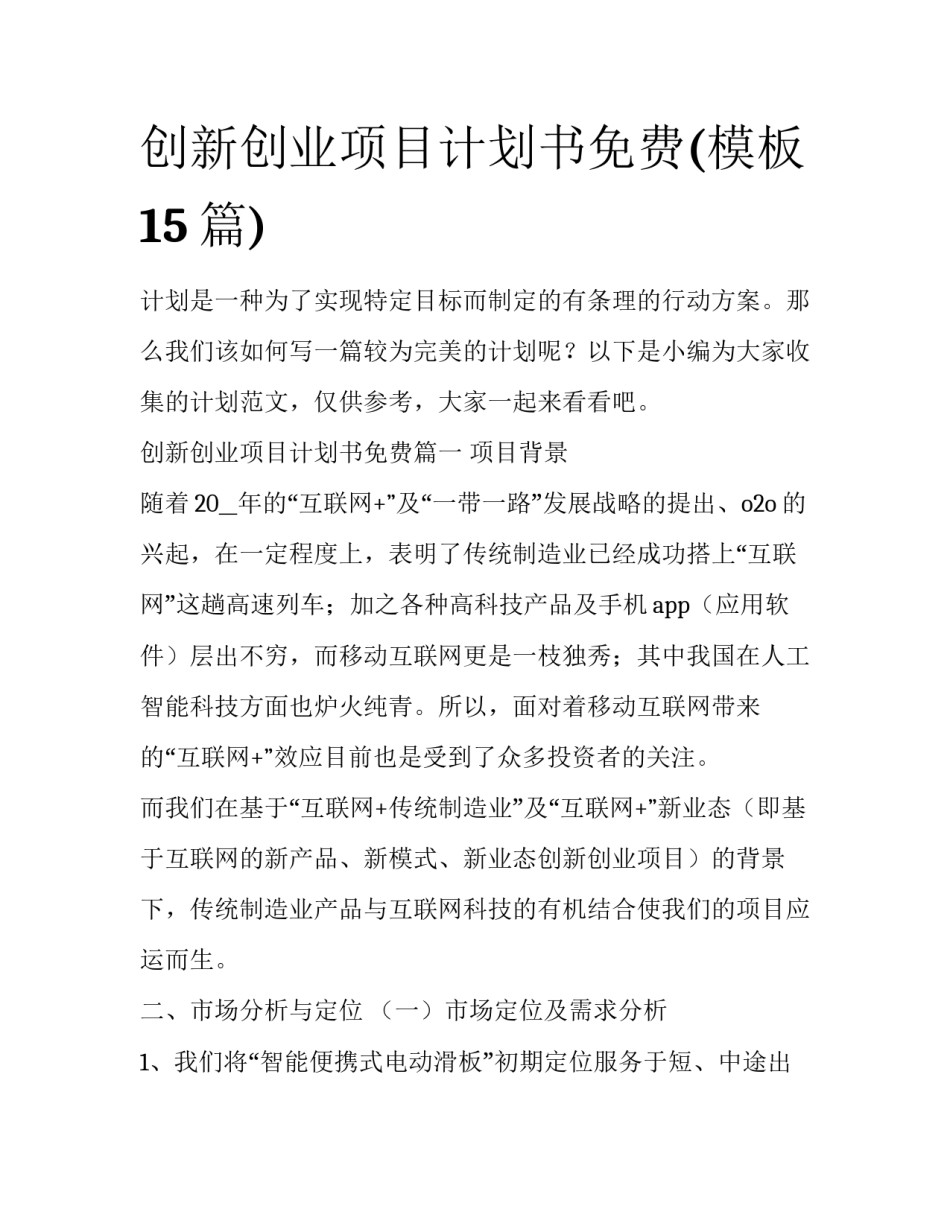 创新创业项目计划书免费(模板15篇)

计划是一种为了实现特定目标而制定的有条理的行动方案。那么我们该如何写一篇较为完美的计划呢？以下是小编为大家收集的计划范文，仅供参考，大家一起来看看吧。

创新创业项目计划书免费篇一 项目背景

随着20__年的“互联网+”及“一带一路”发展战略的提出、o2o的兴起，在一定程度上，表明了传统制造业已经成功搭上“互联网”这趟高速列车；加之各种高科技产品及手机app（应用软件）层出不穷，而移动互联网更是一枝独秀；其中我国在人工智能科技方面也炉火纯青。所以，面对着移动互联网带来的“互联网+”效应目前也是受到了众多投资者的关注。

而我们在基于“互联网+传统制造业”及“互联网+”新业态（即基于互联网的新产品、新模式、新业态创新创业项目）的背景下，传统制造业产品与互联网科技的有机结合使我们的项目应运而生。

二、市场分析与定位 （一）市场定位及需求分析

1、我们将“智能便携式电动滑板”初期定位服务于短、中途出